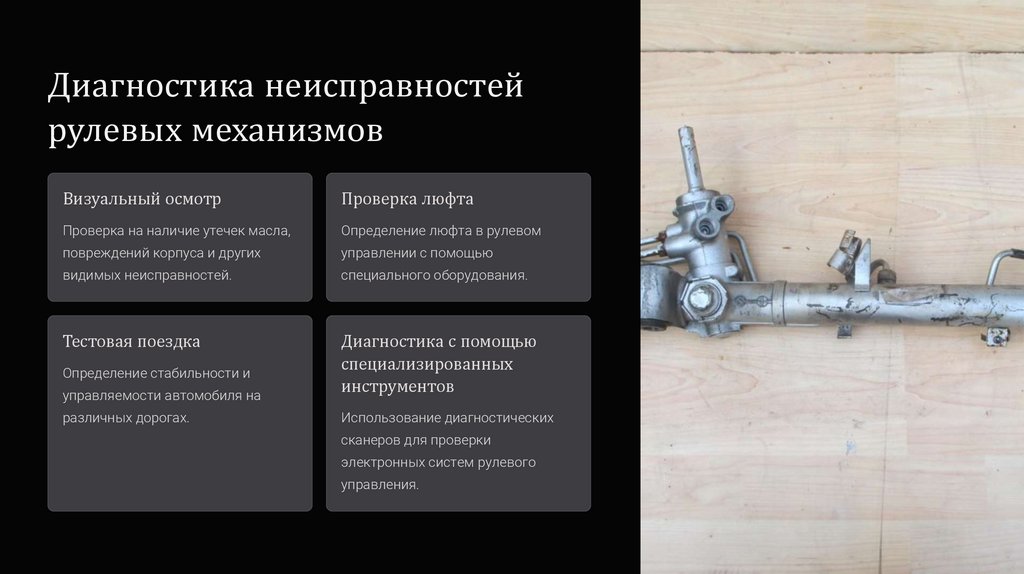 Диагностика неисправностей рулевых механизмов

Визуальный осмотр

Проверка на наличие утечек масла, повреждений корпуса и других видимых неисправностей.

Проверка люфта

Определение люфта в рулевом управлении с помощью специального оборудования.

Тестовая поездка

Определение стабильности и управляемости автомобиля на различных дорогах.

Диагностика с помощью специализированных инструментов

Использование диагностических сканеров для проверки электронных систем рулевого управления.